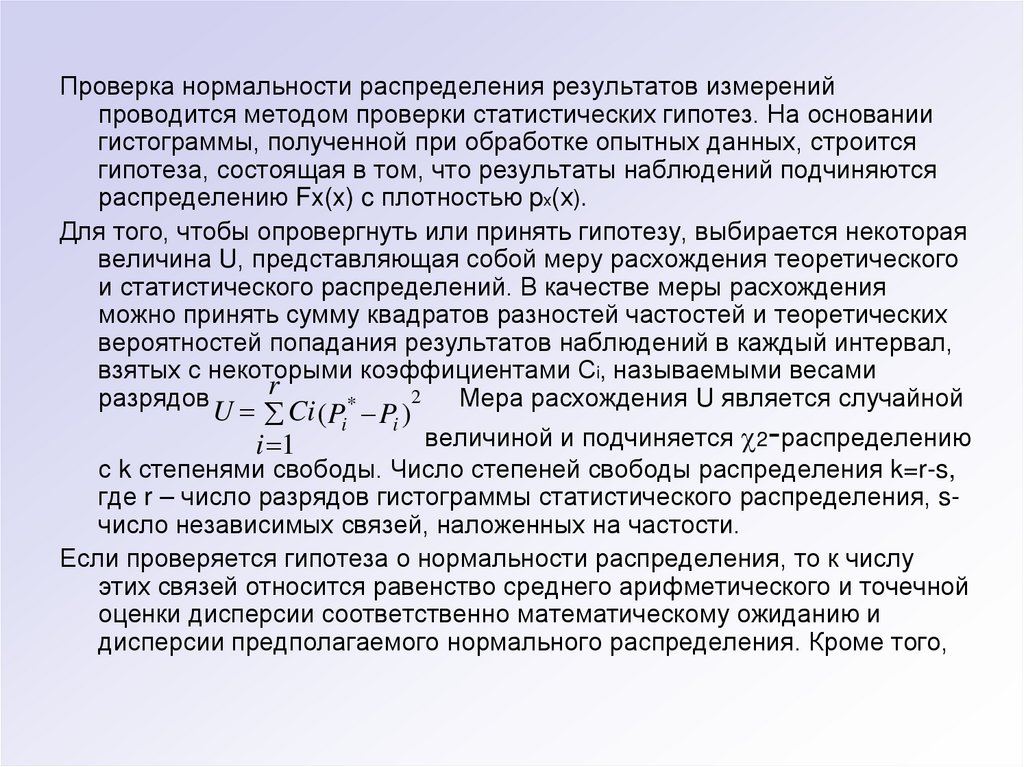 Проверка нормальности распределения результатов измерений проводится методом проверки статистических гипотез. На основании гистограммы, полученной при обработке опытных данных, строится гипотеза, состоящая в том, что результаты наблюдений подчиняются распределению Fx(x) с плотностью $p_x(x)$.

Для того, чтобы опровергнуть или принять гипотезу, выбирается некоторая величина U, представляющая собой меру расхождения теоретического и статистического распределений. В качестве меры расхождения можно принять сумму квадратов разностей частостей и теоретических вероятностей попадания результатов наблюдений в каждый интервал, взятых с некоторыми коэффициентами $C_i$, называемыми весами разрядов $U = \sum_{i=1}^{r} Ci(P_i^* - P_i)^2$ Мера расхождения U является случайной величиной и подчиняется $\chi_2$-распределению с k степенями свободы. Число степеней свободы распределения k=r-s, где r – число разрядов гистограммы статистического распределения, s- число независимых связей, наложенных на частости.

Если проверяется гипотеза о нормальности распределения, то к числу этих связей относится равенство среднего арифметического и точечной оценки дисперсии соответственно математическому ожиданию и дисперсии предполагаемого нормального распределения. Кроме того,